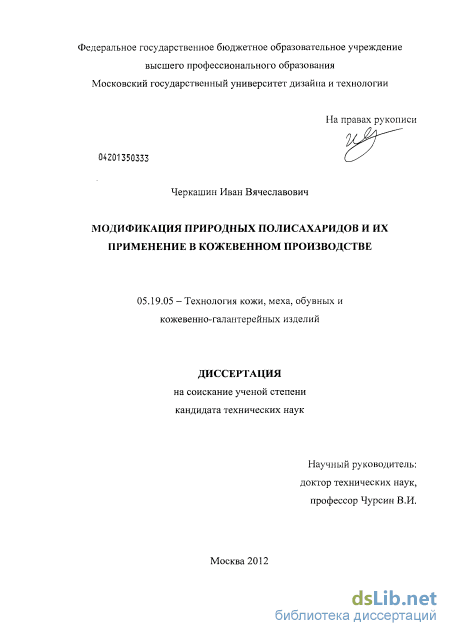 Федеральное государственное бюджетное образовательное учреждение высшего профессионального образования Московский государственный университет дизайна и технологии

На правах рукописи

04201350333

Черкашин Иван Вячеславович

МОДИФИКАЦИЯ ПРИРОДНЫХ ПОЛИСАХАРИДОВ И ИХ ПРИМЕНЕНИЕ В КОЖЕВЕННОМ ПРОИЗВОДСТВЕ

05.19.05 – Технология кожи, меха, обувных и кожевенно-галантерейных изделий

ДИССЕРТАЦИЯ

на соискание ученой степени кандидата технических наук

Научный руководитель: доктор технических наук, профессор Чурсин В.И.

Москва 2012

dsLib.net
библиотека диссертаций